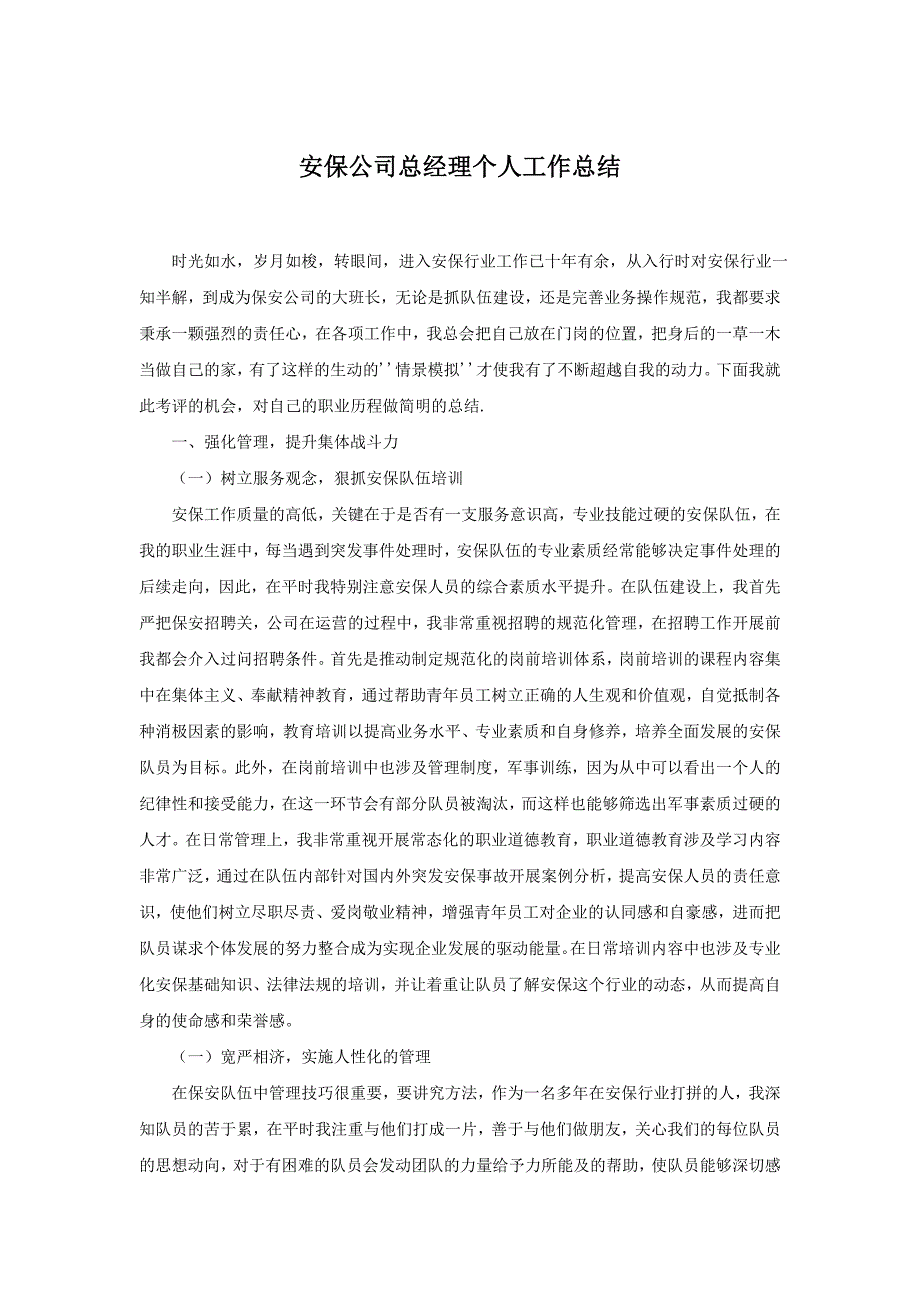 安保公司总经理个人工作总结

时光如水，岁月如梭，转眼间，进入安保行业工作已十年有余，从入行时对安保行业一知半解，到成为保安公司的大班长，无论是抓队伍建设，还是完善业务操作规范，我都要求秉承一颗强烈的责任心，在各项工作中，我总会把自己放在门岗的位置，把身后的一草一木当做自己的家，有了这样的生动的''情景模拟''才使我有了不断超越自我的动力。下面我就此考评的机会，对自己的职业历程做简明的总结.

一、强化管理，提升集体战斗力

（一）树立服务观念，狠抓安保队伍培训

安保工作质量的高低，关键在于是否有一支服务意识高，专业技能过硬的安保队伍，在我的职业生涯中，每当遇到突发事件处理时，安保队伍的专业素质经常能够决定事件处理的后续走向，因此，在平时我特别注意安保人员的综合素质水平提升。在队伍建设上，我首先严把保安招聘关，公司在运营的过程中，我非常重视招聘的规范化管理，在招聘工作开展前我都会介入过问招聘条件。首先是推动制定规范化的岗前培训体系，岗前培训的课程内容集中在集体主义、奉献精神教育，通过帮助青年员工树立正确的人生观和价值观，自觉抵制各种消极因素的影响，教育培训以提高业务水平、专业素质和自身修养，培养全面发展的安保队员为目标。此外，在岗前培训中也涉及管理制度，军事训练，因为从中可以看出一个人的纪律性和接受能力，在这一环节会有部分队员被淘汰，而这样也能够筛选出军事素质过硬的人才。在日常管理上，我非常重视开展常态化的职业道德教育，职业道德教育涉及学习内容非常广泛，通过在队伍内部针对国内外突发安保事故开展案例分析，提高安保人员的责任意识，使他们树立尽职尽责、爱岗敬业精神，增强青年员工对企业的认同感和自豪感，进而把队员谋求个体发展的努力整合成为实现企业发展的驱动能量。在日常培训内容中也涉及专业化安保基础知识、法律法规的培训，并让着重让队员了解安保这个行业的动态，从而提高自身的使命感和荣誉感。

（一）宽严相济，实施人性化的管理

在保安队伍中管理技巧很重要，要讲究方法，作为一名多年在安保行业打拼的人，我深知队员的苦于累，在平时我注重与他们打成一片，善于与他们做朋友，关心我们的每位队员的思想动向，对于有困难的队员会发动团队的力量给予力所能及的帮助，使队员能够深切感